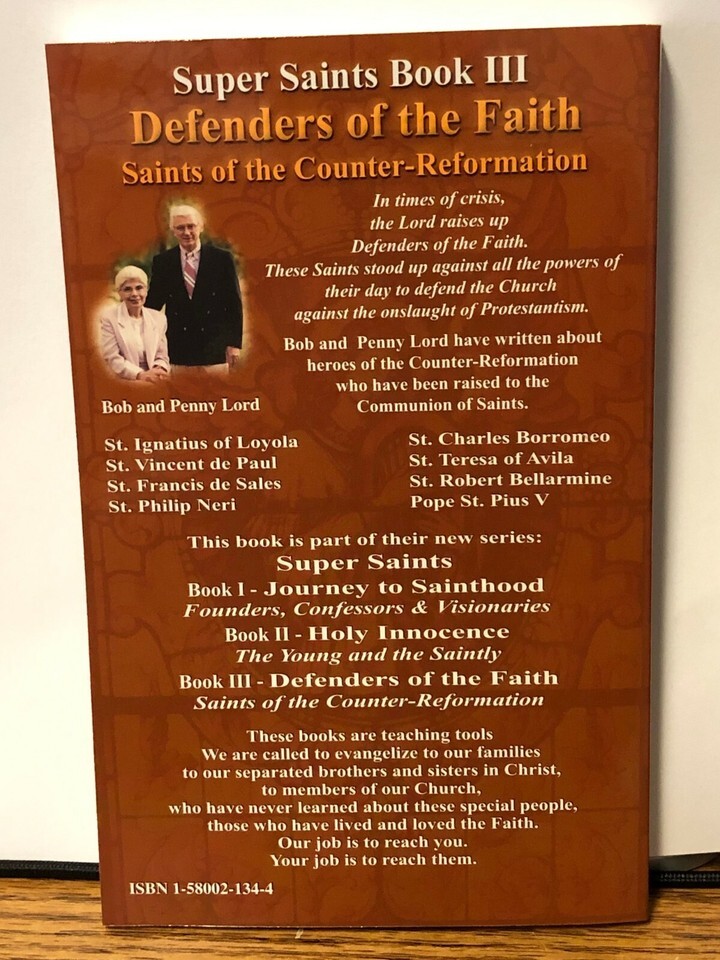 Super Saints Book III

Defenders of the Faith

Saints of the Counter-Reformation

In times of crisis,
the Lord raises up
Defenders of the Faith.
These Saints stood up against all the powers of their day to defend the Church against the onslaught of Protestantism.

Bob and Penny Lord have written about heroes of the Counter-Reformation who have been raised to the Communion of Saints.

Bob and Penny Lord

St. Ignatius of Loyola
St. Vincent de Paul
St. Francis de Sales
St. Philip Neri

St. Charles Borromeo
St. Teresa of Avila
St. Robert Bellarmine
Pope St. Pius V

This book is part of their new series:

Super Saints

Book I - Journey to Sainthood
Founders, Confessors & Visionaries

Book II - Holy Innocence
The Young and the Saintly

Book III - Defenders of the Faith
Saints of the Counter-Reformation

These books are teaching tools
We are called to evangelize to our families
to our separated brothers and sisters in Christ,
to members of our Church,
who have never learned about these special people,
those who have lived and loved the Faith.
Our job is to reach you.
Your job is to reach them.

ISBN 1-58002-134-4